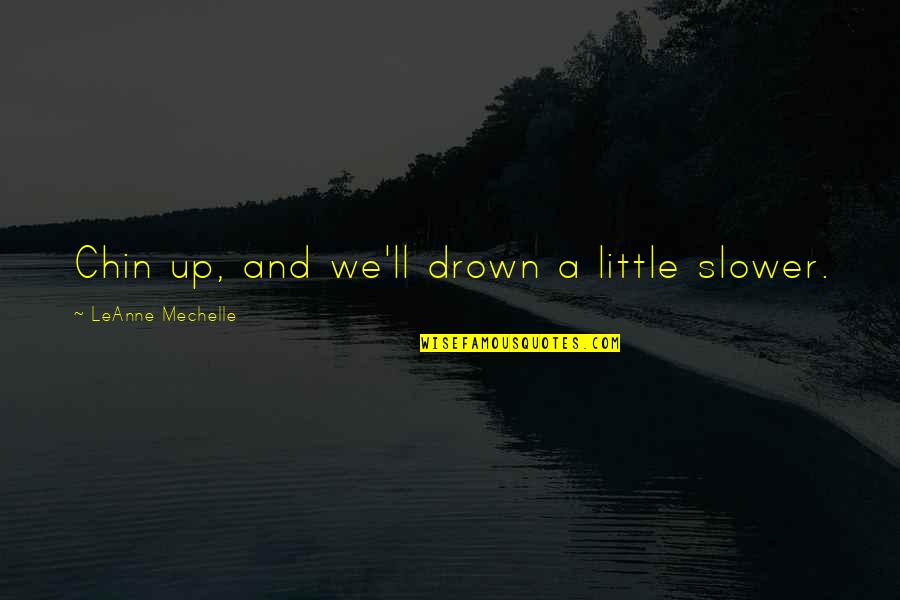 Chin up, and we'll drown a little slower.

~ LeAnne Mechelle

WISEFAMOUSQUOTES.COM